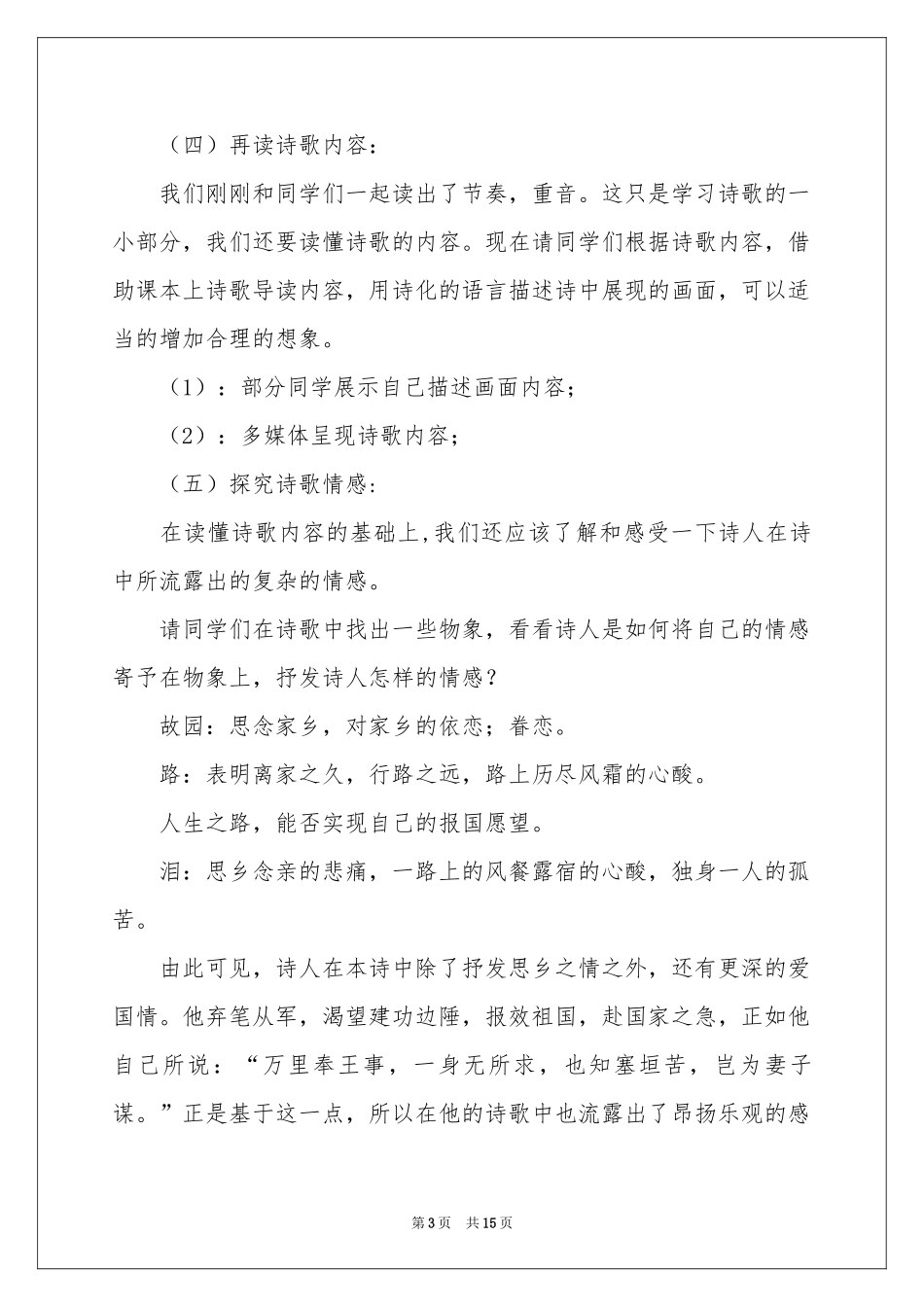 （四）再读诗歌内容：

我们刚刚和同学们一起读出了节奏，重音。这只是学习诗歌的一小部分，我们还要读懂诗歌的内容。现在请同学们根据诗歌内容，借助课本上诗歌导读内容，用诗化的语言描述诗中展现的画面，可以适当的增加合理的想象。

（1）：部分同学展示自己描述画面内容；

（2）：多媒体呈现诗歌内容；

（五）探究诗歌情感：

在读懂诗歌内容的基础上，我们还应该了解和感受一下诗人在诗中所流露出的复杂的情感。

请同学们在诗歌中找出一些物象，看看诗人是如何将自己的情感寄予在物象上，抒发诗人怎样的情感？

故园：思念家乡，对家乡的依恋；眷恋。

路：表明离家之久，行路之远，路上历尽风霜的心酸。

人生之路，能否实现自己的报国愿望。

泪：思乡念亲的悲痛，一路上的风餐露宿的心酸，独身一人的孤苦。

由此可见，诗人在本诗中除了抒发思乡之情之外，还有更深的爱国情。他弃笔从军，渴望建功边陲，报效祖国，赴国家之急，正如他自己所说：“万里奉王事，一身无所求，也知塞垣苦，岂为妻子谋。”正是基于这一点，所以在他的诗歌中也流露出了昂扬乐观的感

第3页 共15页